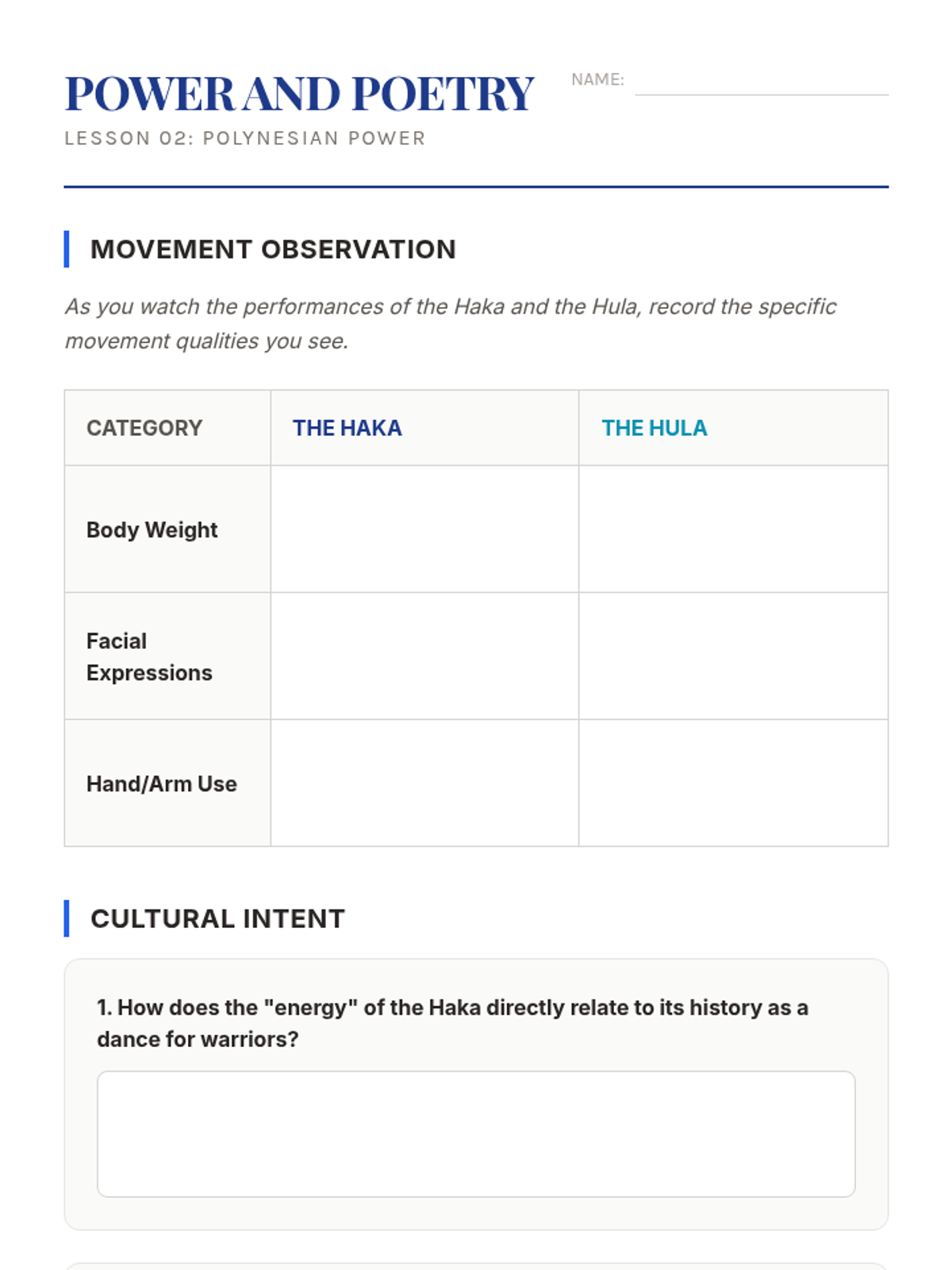 POWER AND POETRY

NAME: ____

LESSON 02: POLYNESIAN POWER

MOVEMENT OBSERVATION

As you watch the performances of the Haka and the Hula, record the specific movement qualities you see.

| CATEGORY | THE HAKA | THE HULA |
|---|---|---|
| Body Weight | | |
| Facial Expressions | | |
| Hand/Arm Use | | |

CULTURAL INTENT

1. How does the "energy" of the Haka directly relate to its history as a dance for warriors?